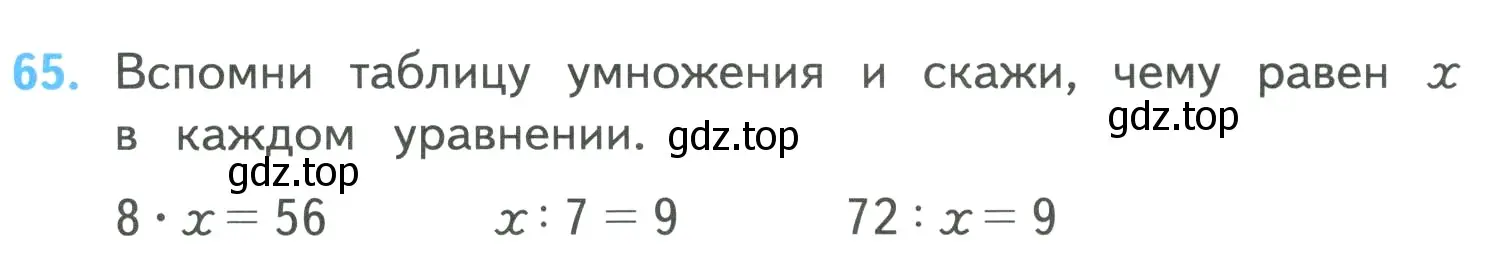 65. Вспомни таблицу умножения и скажи, чему равен $x$ в каждом уравнении. gdz.top

gdz.top

gdz.top

$8 \cdot x = 56$   $x : 7 = 9$   $72 : x = 9$